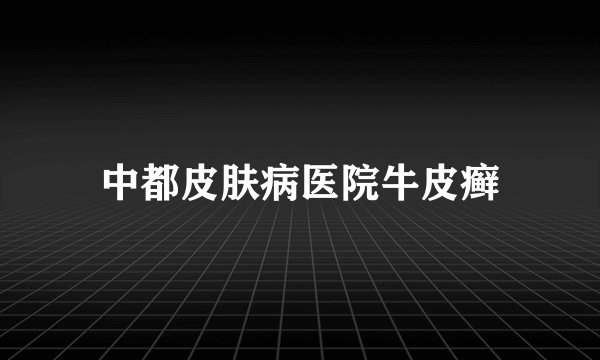 中都皮肤病医院牛皮癣